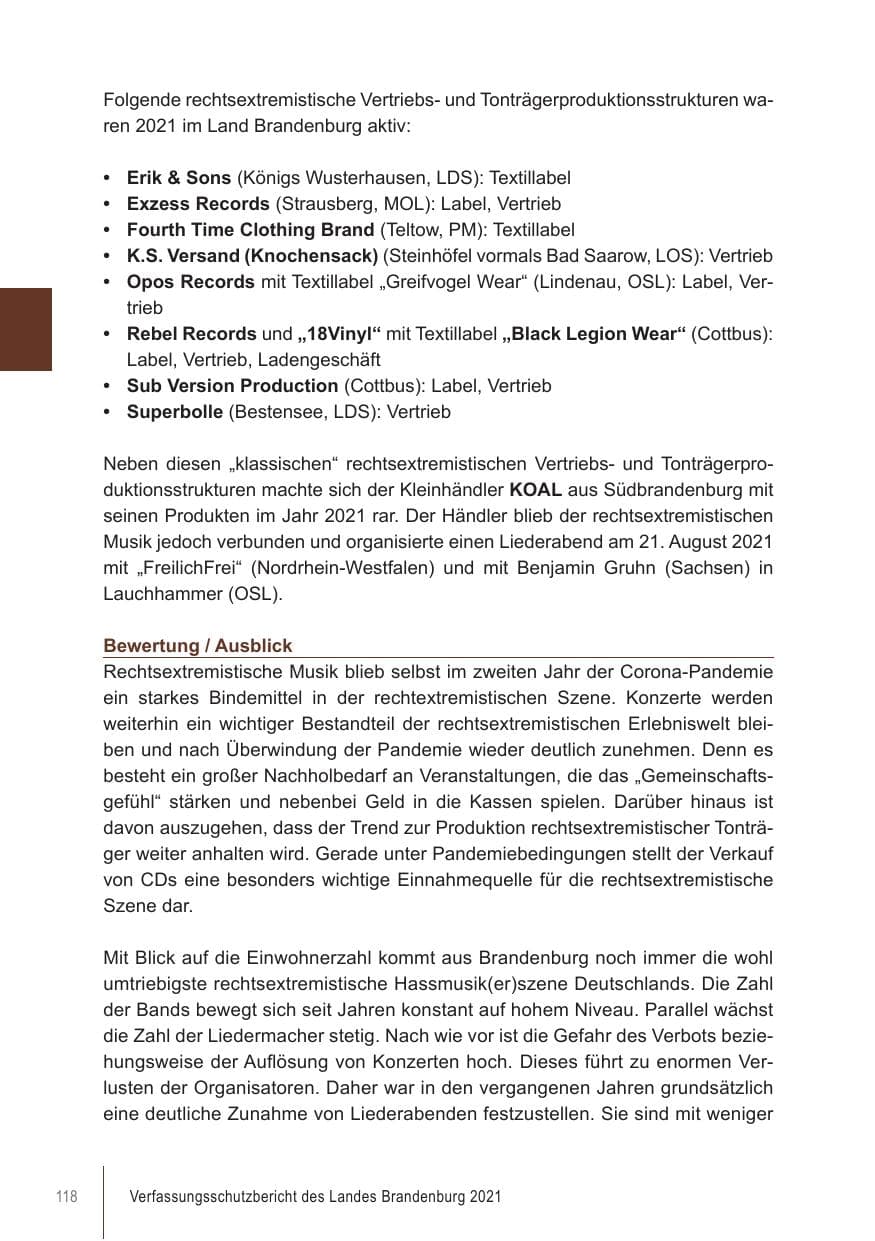 Folgende rechtsextremistische Vertriebs- und Tonträgerproduktionsstrukturen waren 2021 im Land Brandenburg aktiv:

• Erik & Sons (Königs Wusterhausen, LDS): Textillabel
• Exzess Records (Strausberg, MOL): Label, Vertrieb
• Fourth Time Clothing Brand (Teltow, PM): Textillabel
• K.S. Versand (Knochensack) (Steinhöfel vormals Bad Saarow, LOS): Vertrieb
• Opos Records mit Textillabel „Greifvogel Wear“ (Lindenau, OSL): Label, Vertrieb
• Rebel Records und „18Vinyl“ mit Textillabel „Black Legion Wear“ (Cottbus): Label, Vertrieb, Ladengeschäft
• Sub Version Production (Cottbus): Label, Vertrieb
• Superbolle (Bestensee, LDS): Vertrieb

Neben diesen „klassischen“ rechtsextremistischen Vertriebs- und Tonträgerproduktionsstrukturen machte sich der Kleinhändler KOAL aus Südbrandenburg mit seinen Produkten im Jahr 2021 rar. Der Händler blieb der rechtsextremistischen Musik jedoch verbunden und organisierte einen Liederabend am 21. August 2021 mit „FreilichFrei“ (Nordrhein-Westfalen) und mit Benjamin Gruhn (Sachsen) in Lauchhammer (OSL).

Bewertung / Ausblick

Rechtsextremistische Musik blieb selbst im zweiten Jahr der Corona-Pandemie ein starkes Bindemittel in der rechtextremistischen Szene. Konzerte werden weiterhin ein wichtiger Bestandteil der rechtsextremistischen Erlebniswelt bleiben und nach Überwindung der Pandemie wieder deutlich zunehmen. Denn es besteht ein großer Nachholbedarf an Veranstaltungen, die das „Gemeinschaftsgefühl“ stärken und nebenbei Geld in die Kassen spielen. Darüber hinaus ist davon auszugehen, dass der Trend zur Produktion rechtsextremistischer Tonträger weiter anhalten wird. Gerade unter Pandemiebedingungen stellt der Verkauf von CDs eine besonders wichtige Einnahmequelle für die rechtsextremistische Szene dar.

Mit Blick auf die Einwohnerzahl kommt aus Brandenburg noch immer die wohl umtriebigste rechtsextremistische Hassmusik(er)szene Deutschlands. Die Zahl der Bands bewegt sich seit Jahren konstant auf hohem Niveau. Parallel wächst die Zahl der Liedermacher stetig. Nach wie vor ist die Gefahr des Verbots beziehungsweise der Auflösung von Konzerten hoch. Dieses führt zu enormen Verlusten der Organisatoren. Daher war in den vergangenen Jahren grundsätzlich eine deutliche Zunahme von Liederabenden festzustellen. Sie sind mit weniger

118 Verfassungsschutzbericht des Landes Brandenburg 2021